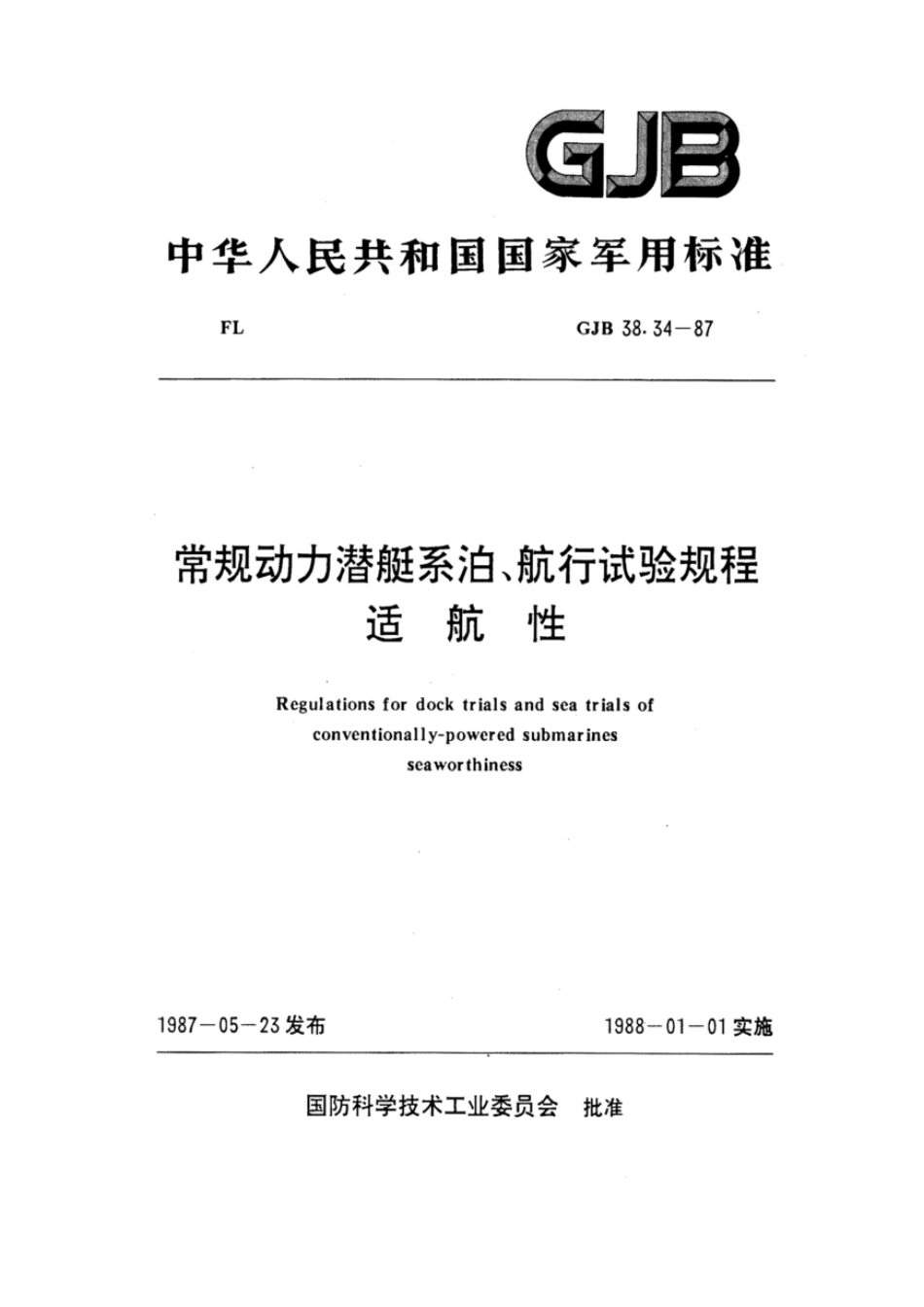 GJB

中华人民共和国国家军用标准

FL

GJB 38.34—87

常规动力潜艇系泊、航行试验规程
适 航 性

Regulations for dock trials and sea trials of conventionally-powered submarines seaworthiness

1987—05—23 发布

1988—01—01 实施

国防科学技术工业委员会 批准